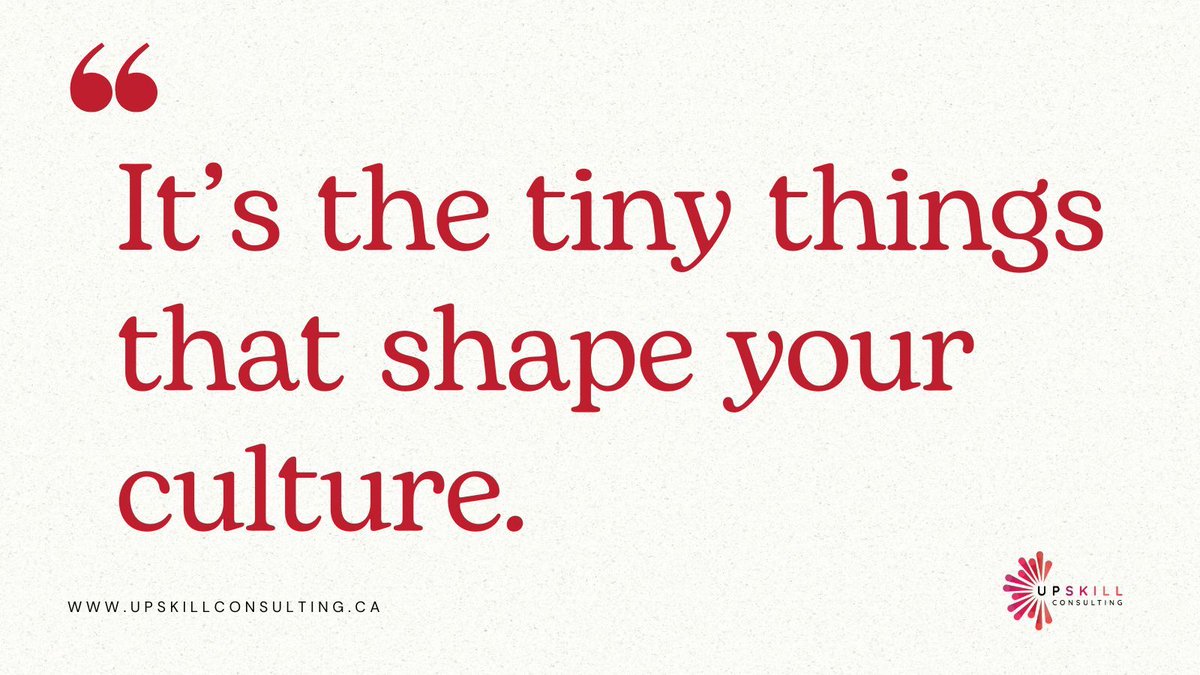 “

It’s the tiny things that shape your culture.

WWW.UPSKILLCONSULTING.CA

UPSKILL
CONSULTING